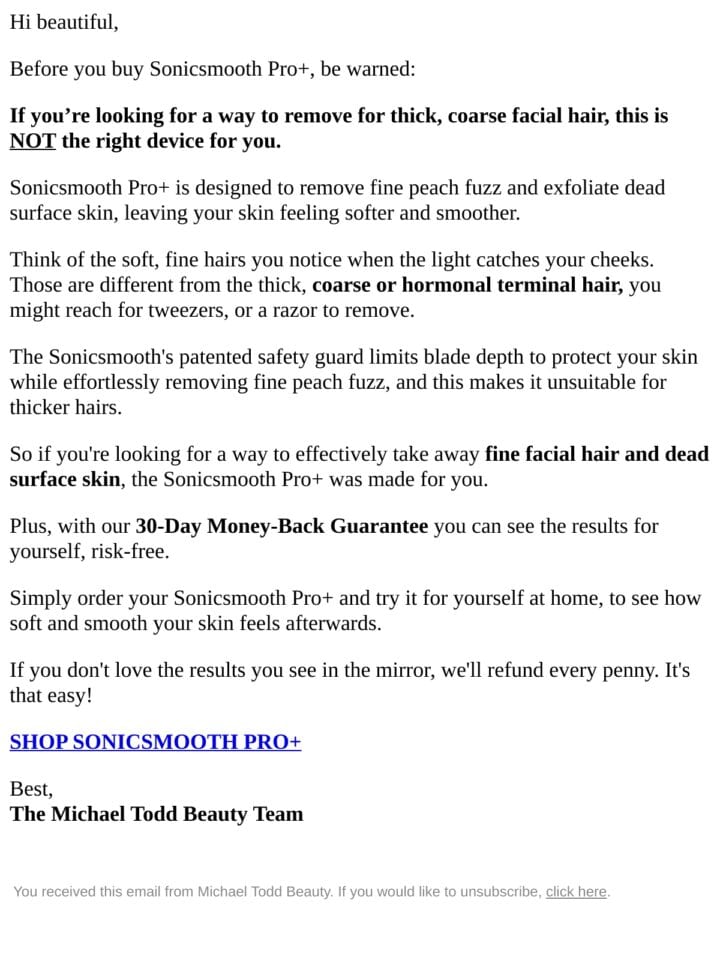 Hi beautiful,

Before you buy Sonicsmooth Pro+, be warned:

If you're looking for a way to remove for thick, coarse facial hair, this is NOT the right device for you.

Sonicsmooth Pro+ is designed to remove fine peach fuzz and exfoliate dead surface skin, leaving your skin feeling softer and smoother.

Think of the soft, fine hairs you notice when the light catches your cheeks. Those are different from the thick, coarse or hormonal terminal hair, you might reach for tweezers, or a razor to remove.

The Sonicsmooth's patented safety guard limits blade depth to protect your skin while effortlessly removing fine peach fuzz, and this makes it unsuitable for thicker hairs.

So if you're looking for a way to effectively take away fine facial hair and dead surface skin, the Sonicsmooth Pro+ was made for you.

Plus, with our 30-Day Money-Back Guarantee you can see the results for yourself, risk-free.

Simply order your Sonicsmooth Pro+ and try it for yourself at home, to see how soft and smooth your skin feels afterwards.

If you don't love the results you see in the mirror, we'll refund every penny. It's that easy!

SHOP SONICSMOOTH PRO+

Best,
The Michael Todd Beauty Team

You received this email from Michael Todd Beauty. If you would like to unsubscribe, click here.